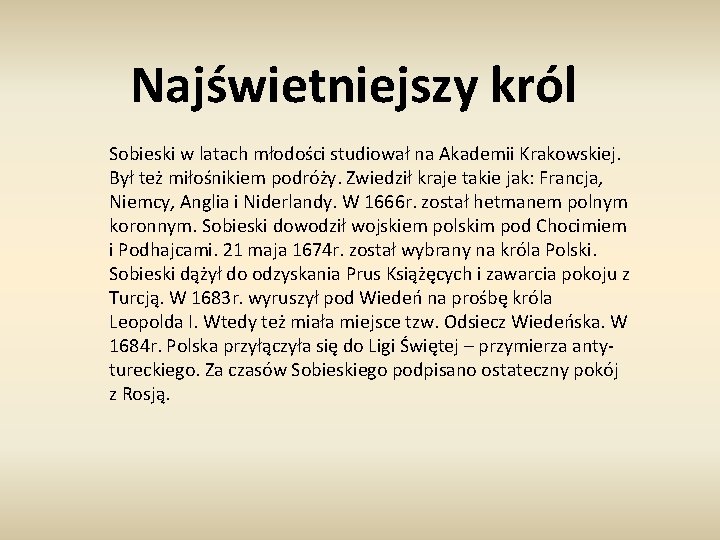 Najświetniejszy król

Sobieski w latach młodości studiował na Akademii Krakowskiej. Był też miłośnikiem podróży. Zwiedził kraje takie jak: Francja, Niemcy, Anglia i Niderlandy. W 1666r. został hetmanem polnym koronnym. Sobieski dowodził wojskiem polskim pod Chocimiem i Podhajcami. 21 maja 1674r. został wybrany na króla Polski. Sobieski dążył do odzyskania Prus Książęcych i zawarcia pokoju z Turcją. W 1683r. wyruszył pod Wiedeń na prośbę króla Leopolda I. Wtedy też miała miejsce tzw. Odsiecz Wiedeńska. W 1684r. Polska przyłączyła się do Ligi Świętej – przymierza antytureckiego. Za czasów Sobieskiego podpisano ostateczny pokój z Rosją.